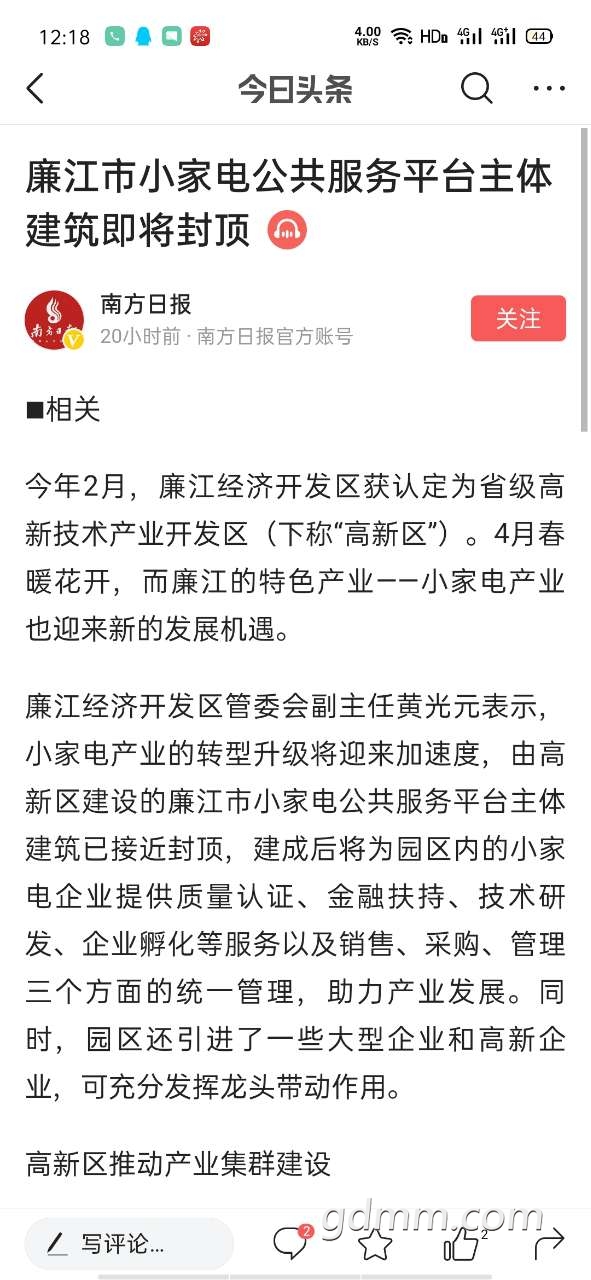 12:18 4.00 KB/S HD 4G 4G 44

今日头条

廉江市小家电公共服务平台主体建筑即将封顶

南方日报
20小时前 · 南方日报官方账号
关注

■相关

今年2月，廉江经济开发区获认定为省级高新技术产业开发区（下称“高新区”）。4月春暖花开，而廉江的特色产业——小家电产业也迎来新的发展机遇。

廉江经济开发区管委会副主任黄光元表示，小家电产业的转型升级将迎来加速度，由高新区建设的廉江市小家电公共服务平台主体建筑已接近封顶，建成后将为园区内的小家电企业提供质量认证、金融扶持、技术研发、企业孵化等服务以及销售、采购、管理三个方面的统一管理，助力产业发展。同时，园区还引进了一些大型企业和高新企业，可充分发挥龙头带动作用。

高新区推动产业集群建设

写评论... 2 2

gdmm.com